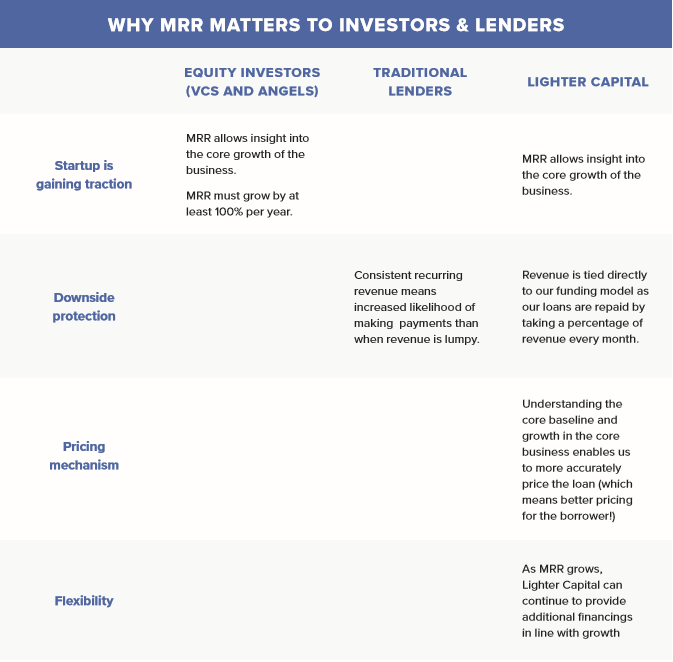 WHY MRR MATTERS TO INVESTORS & LENDERS

| | EQUITY INVESTORS (VCS AND ANGELS) | TRADITIONAL LENDERS | LIGHTER CAPITAL |
|---|---|---|---|
| Startup is gaining traction | MRR allows insight into the core growth of the business. MRR must grow by at least 100% per year. | | MRR allows insight into the core growth of the business. |
| Downside protection | | Consistent recurring revenue means increased likelihood of making payments than when revenue is lumpy. | Revenue is tied directly to our funding model as our loans are repaid by taking a percentage of revenue every month. |
| Pricing mechanism | | | Understanding the core baseline and growth in the core business enables us to more accurately price the loan (which means better pricing for the borrower!) |
| Flexibility | | | As MRR grows, Lighter Capital can continue to provide additional financings in line with growth |